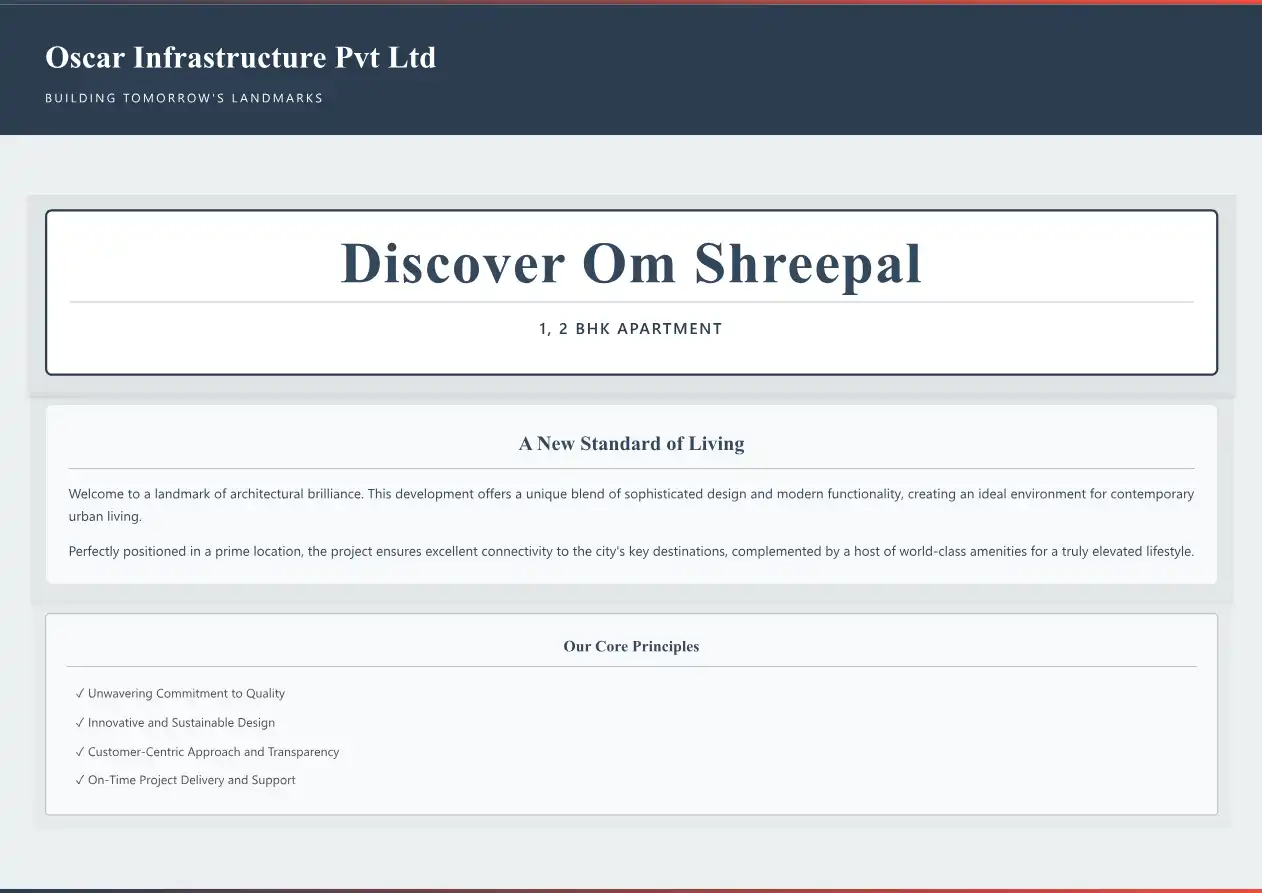 Oscar Infrastructure Pvt Ltd

BUILDING TOMORROW'S LANDMARKS

Discover Om Shreepal

1, 2 BHK APARTMENT

A New Standard of Living

Welcome to a landmark of architectural brilliance. This development offers a unique blend of sophisticated design and modern functionality, creating an ideal environment for contemporary urban living.

Perfectly positioned in a prime location, the project ensures excellent connectivity to the city's key destinations, complemented by a host of world-class amenities for a truly elevated lifestyle.

Our Core Principles

✓ Unwavering Commitment to Quality
✓ Innovative and Sustainable Design
✓ Customer-Centric Approach and Transparency
✓ On-Time Project Delivery and Support